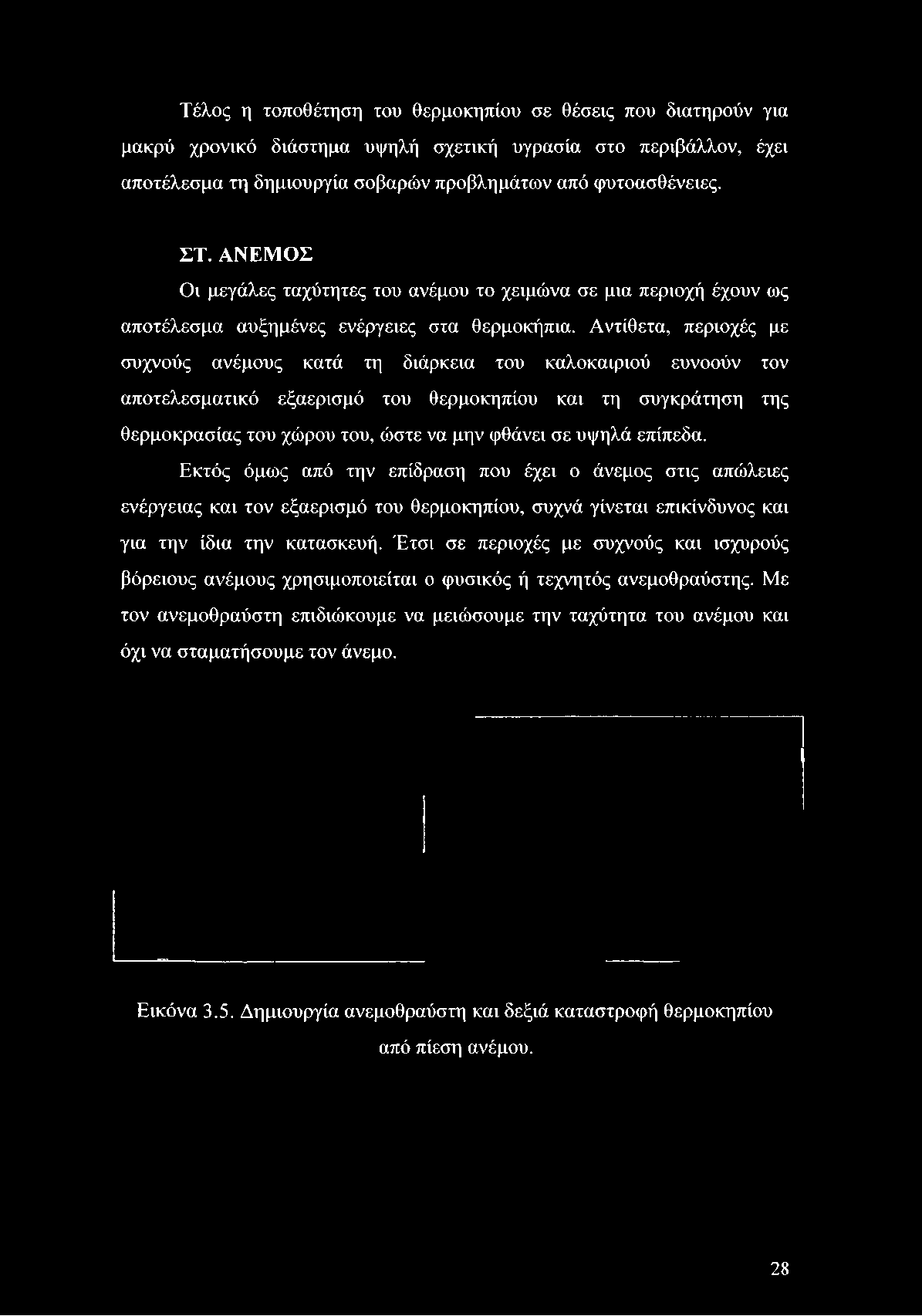 Τέλος η τοποθέτηση του θερμοκηπίου σε θέσεις που διατηρούν για μακρύ χρονικό διάστημα υψηλή σχετική υγρασία στο περιβάλλον, έχει αποτέλεσμα τη δημιουργία σοβαρών προβλημάτων από φυτοασθένειες.

ΣΤ. ΑΝΕΜΟΣ

Οι μεγάλες ταχύτητες του ανέμου το χειμώνα σε μια περιοχή έχουν ως αποτέλεσμα αυξημένες ενέργειες στα θερμοκήπια. Αντίθετα, περιοχές με συχνούς ανέμους κατά τη διάρκεια του καλοκαιριού ευνοούν τον αποτελεσματικό εξαερισμό του θερμοκηπίου και τη συγκράτηση της θερμοκρασίας του χώρου του, ώστε να μην φθάνει σε υψηλά επίπεδα.

Εκτός όμως από την επίδραση που έχει ο άνεμος στις απώλειες ενέργειας και τον εξαερισμό του θερμοκηπίου, συχνά γίνεται επικίνδυνος και για την ίδια την κατασκευή. Έτσι σε περιοχές με συχνούς και ισχυρούς βόρειους ανέμους χρησιμοποιείται ο φυσικός ή τεχνητός ανεμοθραύστης. Με τον ανεμοθραύστη επιδιώκουμε να μειώσουμε την ταχύτητα του ανέμου και όχι να σταματήσουμε τον άνεμο.

Εικόνα 3.5. Δημιουργία ανεμοθραύστη και δεξιά καταστροφή θερμοκηπίου από πίεση ανέμου.

28